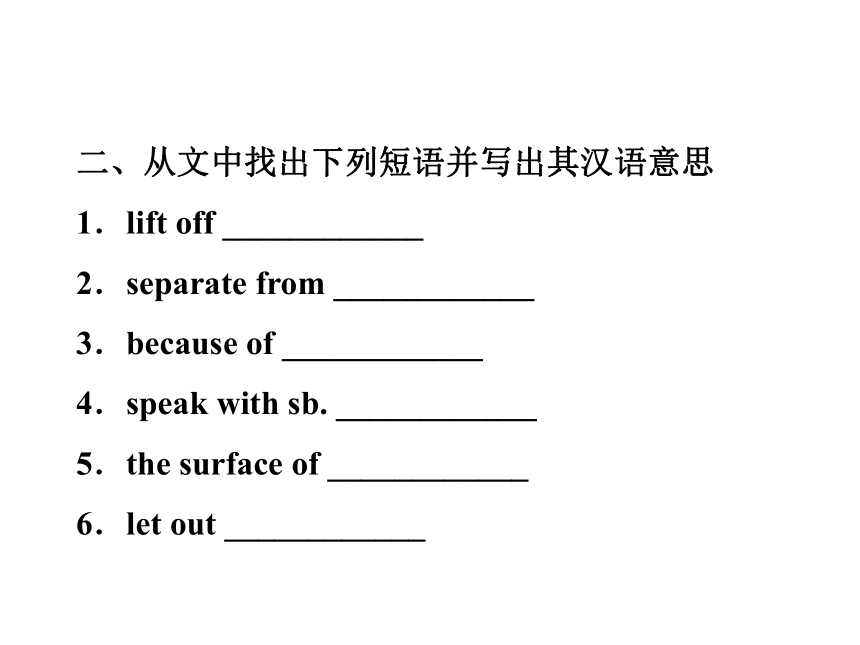 二、从文中找出下列短语并写出其汉语意思

1．lift off ____________

2．separate from ____________

3．because of ____________

4．speak with sb. ____________

5．the surface of ____________

6．let out ____________